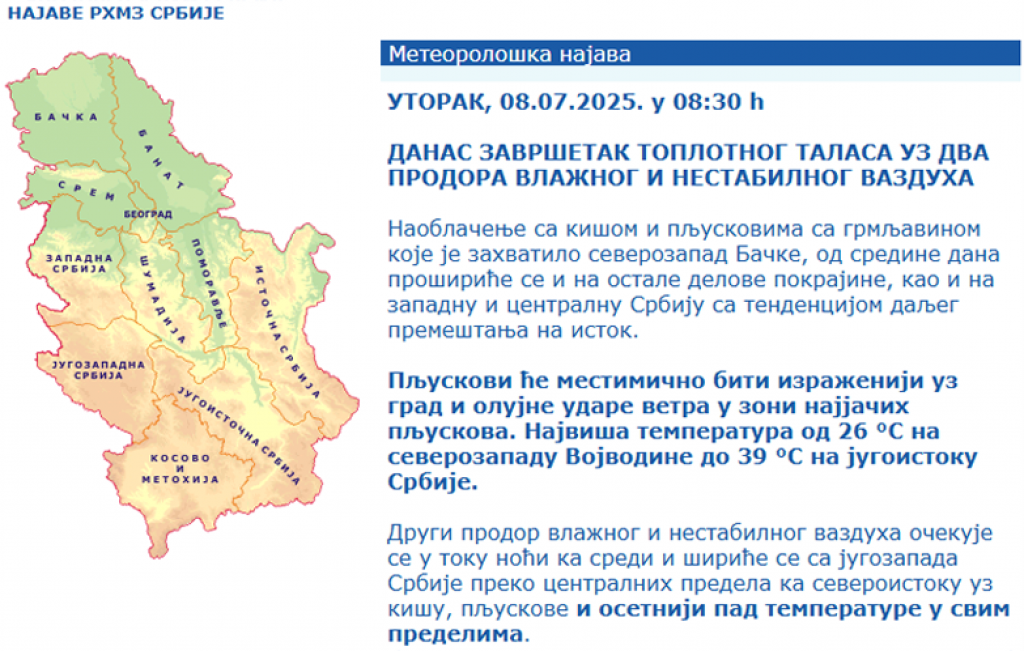 НАЈАВЕ РХМЗ СРБИЈЕ

БАЧКА
БАНАТ
СРЕМ
БЕОГРАД
ЗАПАДНА СРБИЈА
ШУМАДИЈА
ПОМОРАВЉЕ
ИСТОЧНА СРБИЈА
ЈУГОЗАПАДНА СРБИЈА
ЈУГОИСТОЧНА СРБИЈА
КОСОВО И МЕТОХИЈА

Метеоролошка најава

УТОРАК, 08.07.2025. у 08:30 h

ДАНАС ЗАВРШЕТАК ТОПЛОТНОГ ТАЛАСА УЗ ДВА ПРОДОРА ВЛАЖНОГ И НЕСТАБИЛНОГ ВАЗДУХА

Наоблачење са кишом и пљусковима са грмљавином које је захватило северозапад Бачке, од средине дана прошириће се и на остале делове покрајине, као и на западну и централну Србију са тенденцијом даљег премештања на исток.

Пљускови ће местимично бити израженији уз град и олујне ударе ветра у зони најјачих пљускова. Највиша температура од 26 °C на северозападу Војводине до 39 °C на југоистоку Србије.

Други продор влажног и нестабилног ваздуха очекује се у току ноћи ка среди и шириће се са југозапада Србије преко централних предела ка североистоку уз кишу, пљускове и осетнији пад температуре у свим пределима.